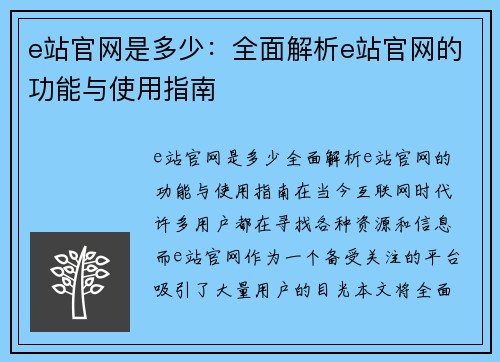 e站官网是多少：全面解析e站官网的功能与使用指南

e站官网是多少全面解析e站官网的功能与使用指南在当今互联网时代许多用户都在寻找各种资源和信息而e站官网作为一个备受关注的平台吸引了大量用户的目光本文将全面